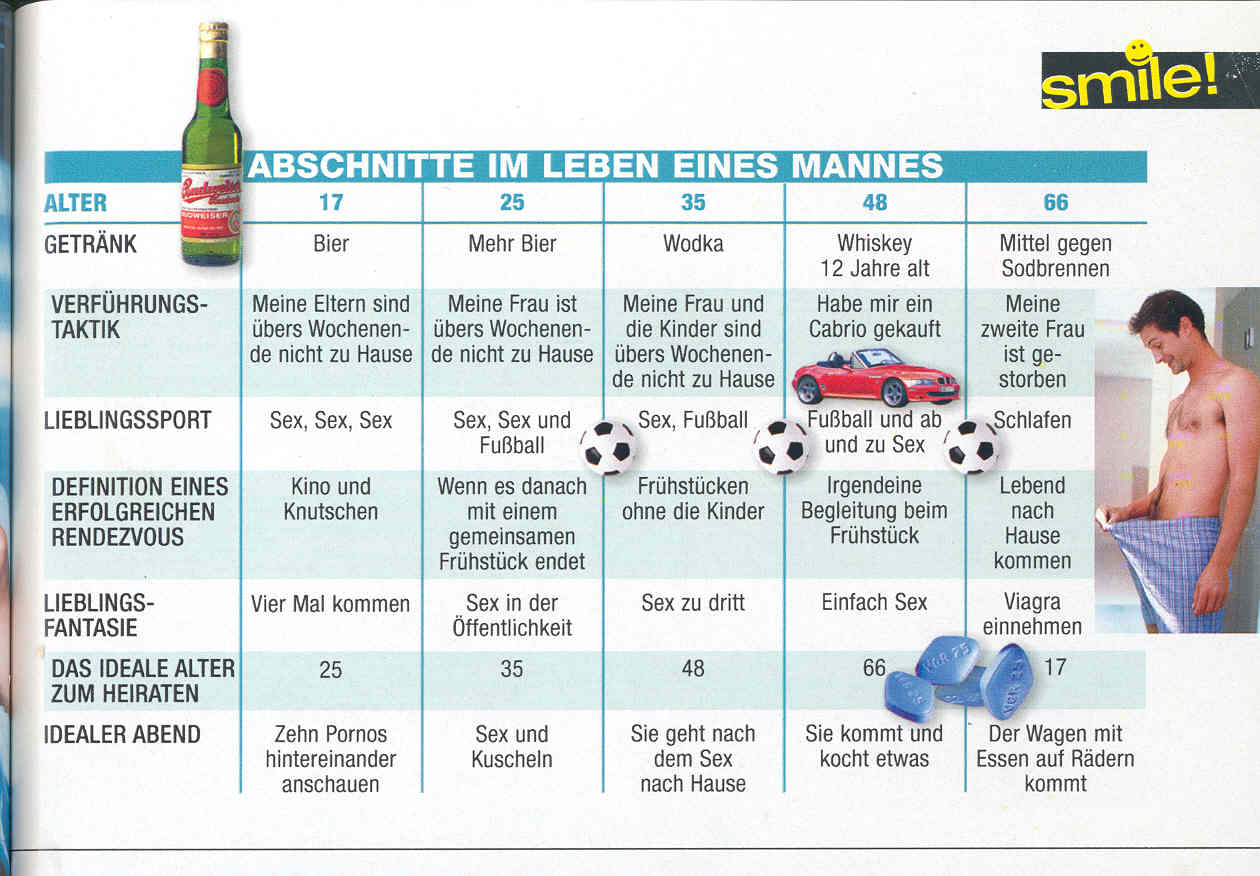 smile!

ABSCHNITTE IM LEBEN EINES MANNES

| ALTER | 17 | 25 | 35 | 48 | 66 |
|---|---|---|---|---|---|
| GETRÄNK | Bier | Mehr Bier | Wodka | Whiskey 12 Jahre alt | Mittel gegen Sodbrennen |
| VERFÜHRUNGSTAKTIK | Meine Eltern sind übers Wochenende nicht zu Hause | Meine Frau ist übers Wochenende nicht zu Hause | Meine Frau und die Kinder sind übers Wochenende nicht zu Hause | Habe mir ein Cabrio gekauft | Meine zweite Frau ist gestorben |
| LIEBLINGSSPORT | Sex, Sex, Sex | Sex, Sex und Fußball | Sex, Fußball | Fußball und ab und zu Sex | Schlafen |
| DEFINITION EINES ERFOLGREICHEN RENDEZVOUS | Kino und Knutschen | Wenn es danach mit einem gemeinsamen Frühstück endet | Frühstücken ohne die Kinder | Irgendeine Begleitung beim Frühstück | Lebend nach Hause kommen |
| LIEBLINGSFANTASIE | Vier Mal kommen | Sex in der Öffentlichkeit | Sex zu dritt | Einfach Sex | Viagra einnehmen |
| DAS IDEALE ALTER ZUM HEIRATEN | 25 | 35 | 48 | 66 | 17 |
| IDEALER ABEND | Zehn Pornos hintereinander anschauen | Sex und Kuscheln | Sie geht nach dem Sex nach Hause | Sie kommt und kocht etwas | Der Wagen mit Essen auf Rädern kommt |